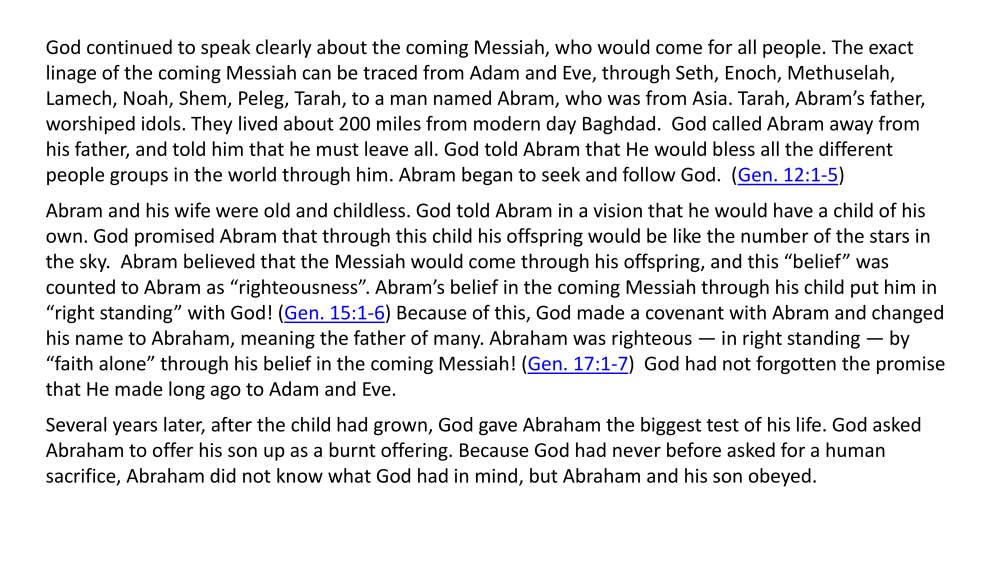 God continued to speak clearly about the coming Messiah, who would come for all people. The exact linage of the coming Messiah can be traced from Adam and Eve, through Seth, Enoch, Methuselah, Lamech, Noah, Shem, Peleg, Tarah, to a man named Abram, who was from Asia. Tarah, Abram's father, worshiped idols. They lived about 200 miles from modern day Baghdad. God called Abram away from his father, and told him that he must leave all. God told Abram that He would bless all the different people groups in the world through him. Abram began to seek and follow God. (Gen. 12:1-5)

Abram and his wife were old and childless. God told Abram in a vision that he would have a child of his own. God promised Abram that through this child his offspring would be like the number of the stars in the sky. Abram believed that the Messiah would come through his offspring, and this "belief" was counted to Abram as "righteousness". Abram's belief in the coming Messiah through his child put him in "right standing" with God! (Gen. 15:1-6) Because of this, God made a covenant with Abram and changed his name to Abraham, meaning the father of many. Abraham was righteous — in right standing — by "faith alone" through his belief in the coming Messiah! (Gen. 17:1-7) God had not forgotten the promise that He made long ago to Adam and Eve.

Several years later, after the child had grown, God gave Abraham the biggest test of his life. God asked Abraham to offer his son up as a burnt offering. Because God had never before asked for a human sacrifice, Abraham did not know what God had in mind, but Abraham and his son obeyed.